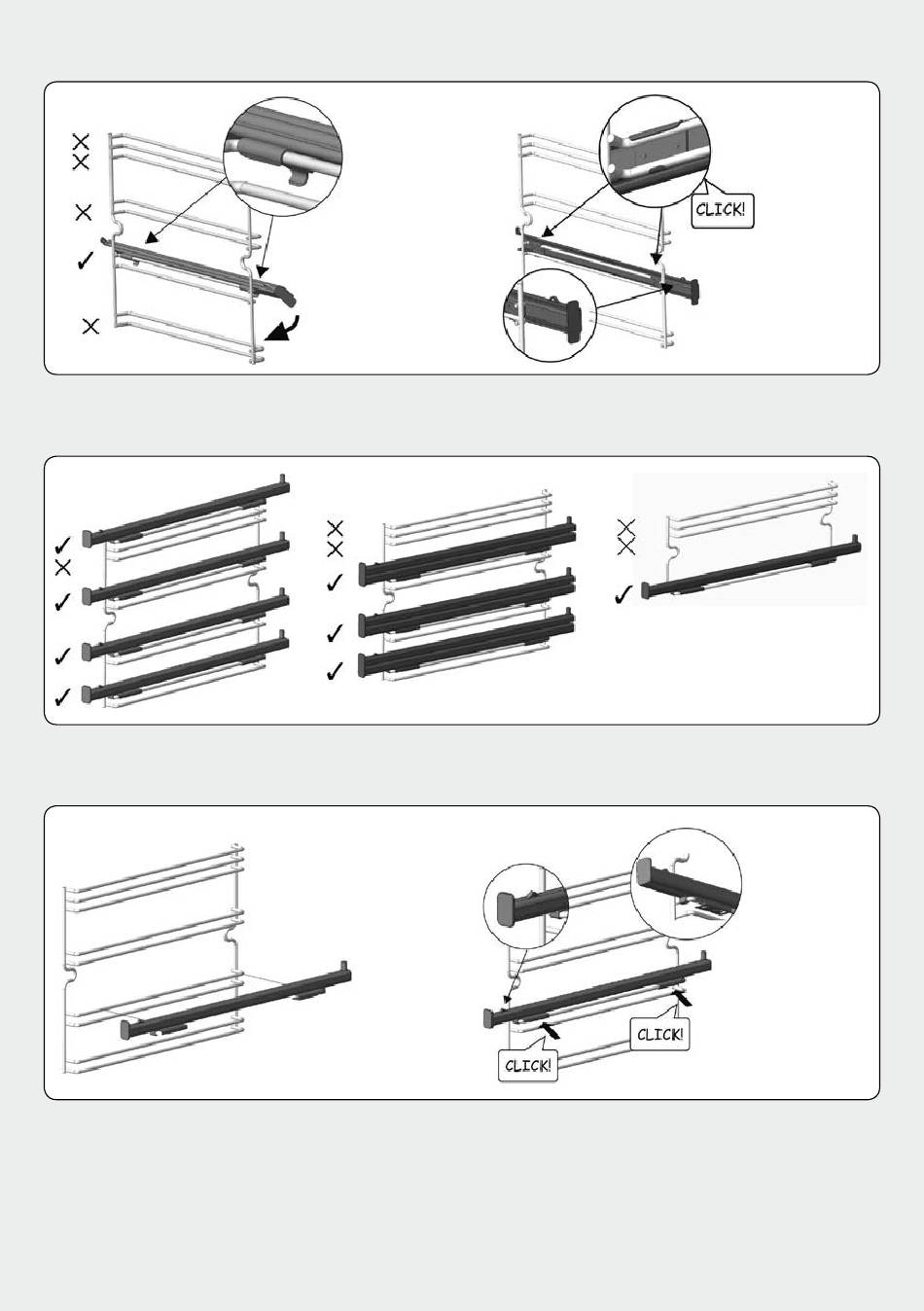 CLICK!

CLICK!

CLICK!